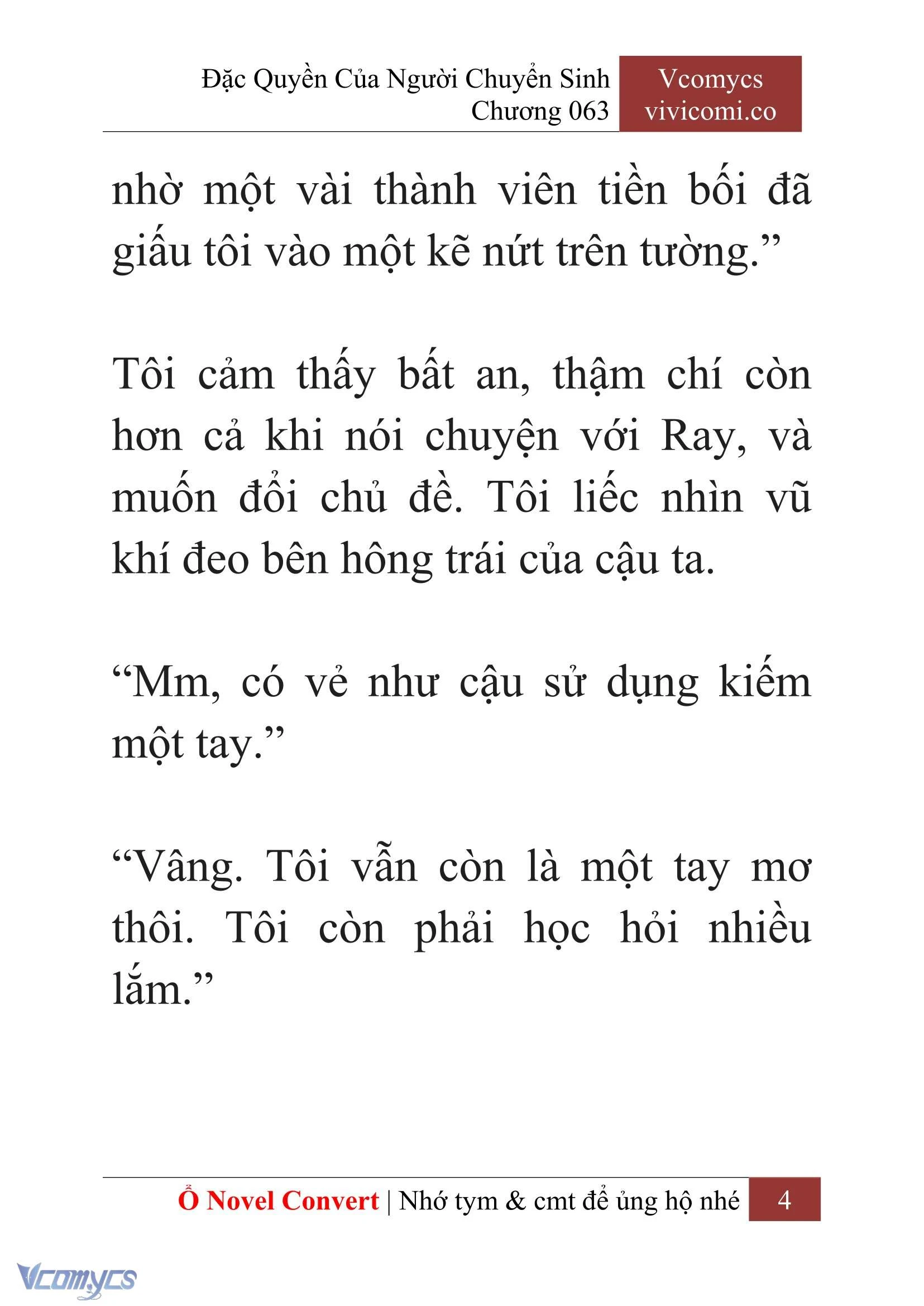 Đặc Quyền Của Người Chuyển Sinh
Chương 063

Vcomycs
vivicomi.co

nhờ một vài thành viên tiền bối đã giấu tôi vào một kẽ nứt trên tường.”

Tôi cảm thấy bất an, thậm chí còn hơn cả khi nói chuyện với Ray, và muốn đổi chủ đề. Tôi liếc nhìn vũ khí đeo bên hông trái của cậu ta.

“Mm, có vẻ như cậu sử dụng kiếm một tay.”

“Vâng. Tôi vẫn còn là một tay mơ thôi. Tôi còn phải học hỏi nhiều lắm.”

Ổ Novel Convert | Nhớ tym & cmt để ủng hộ nhé 4

Vcomycs